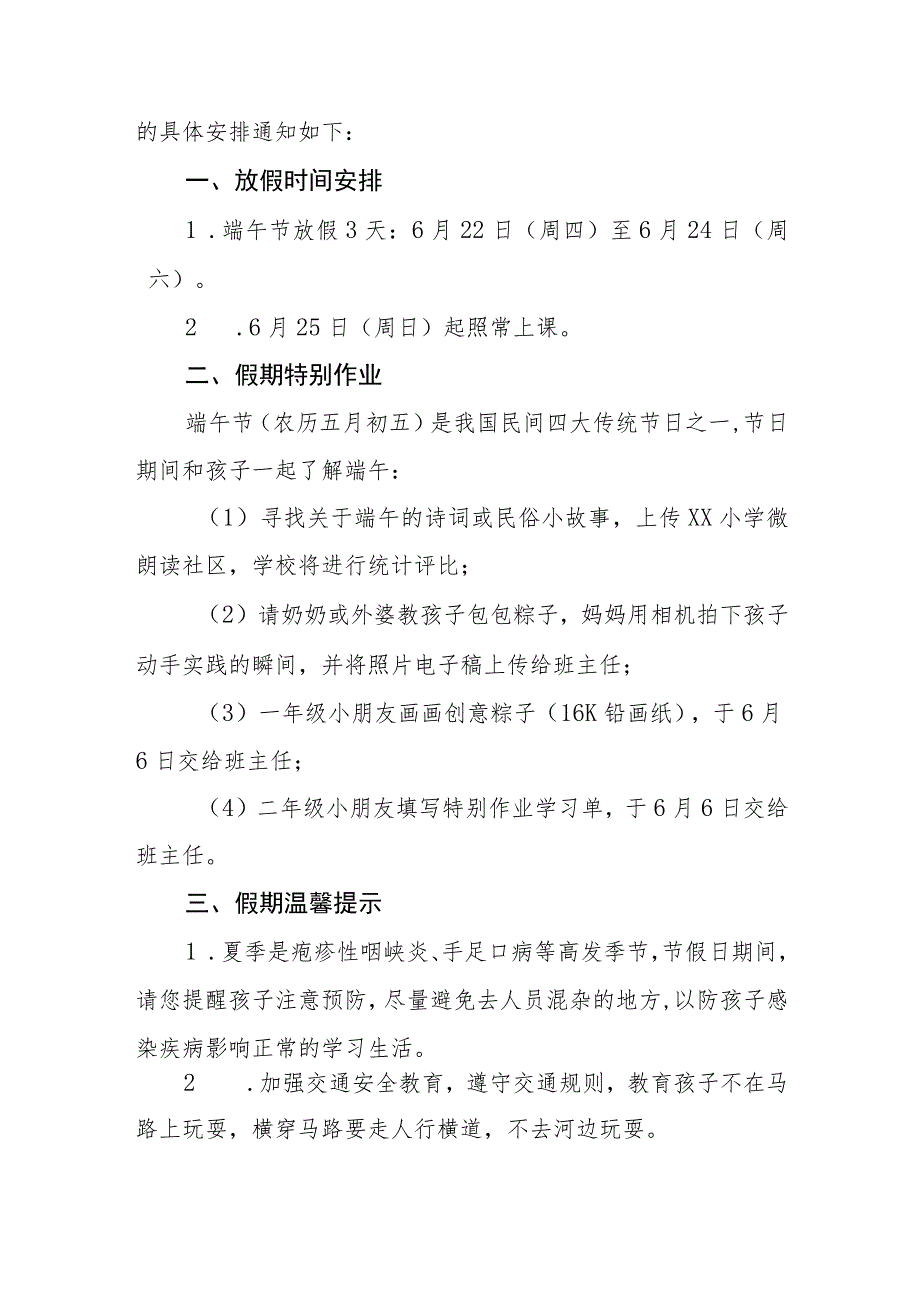 的具体安排通知如下：

一、放假时间安排

1．端午节放假3天：6月22日（周四）至6月24日（周六）。

2　．6月25日（周日）起照常上课。

二、假期特别作业

端午节（农历五月初五）是我国民间四大传统节日之一,节日期间和孩子一起了解端午：

（1）寻找关于端午的诗词或民俗小故事，上传XX小学微朗读社区，学校将进行统计评比；

（2）请奶奶或外婆教孩子包包粽子，妈妈用相机拍下孩子动手实践的瞬间，并将照片电子稿上传给班主任；

（3）一年级小朋友画画创意粽子（16K铅画纸），于6月6日交给班主任；

（4）二年级小朋友填写特别作业学习单，于6月6日交给班主任。

三、假期温馨提示

1．夏季是疱疹性咽峡炎、手足口病等高发季节,节假日期间,请您提醒孩子注意预防，尽量避免去人员混杂的地方,以防孩子感染疾病影响正常的学习生活。

2　．加强交通安全教育，遵守交通规则，教育孩子不在马路上玩耍，横穿马路要走人行横道，不去河边玩耍。